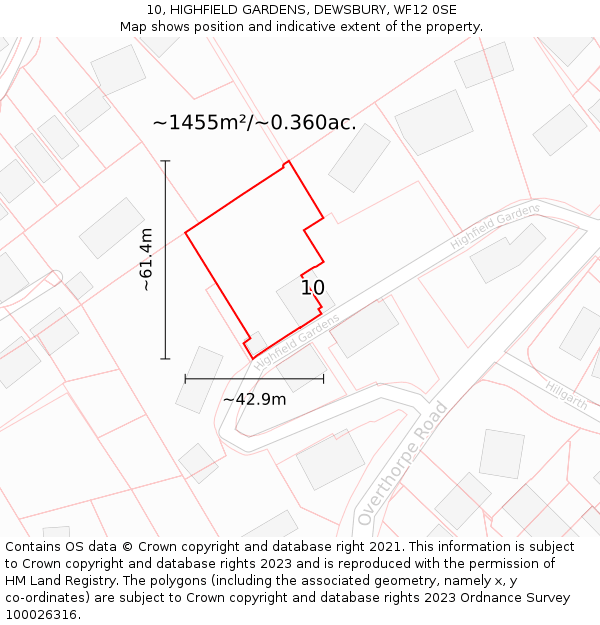 10, HIGHFIELD GARDENS, DEWSBURY, WF12 0SE
Map shows position and indicative extent of the property.

~1455m²/~0.360ac.

~61.4m

10

Highfield Gardens

Highfield Gardens

~42.9m

Hillgarth

Overthorpe Road

Contains OS data © Crown copyright and database right 2021. This information is subject to Crown copyright and database rights 2023 and is reproduced with the permission of HM Land Registry. The polygons (including the associated geometry, namely x, y co-ordinates) are subject to Crown copyright and database rights 2023 Ordnance Survey 100026316.